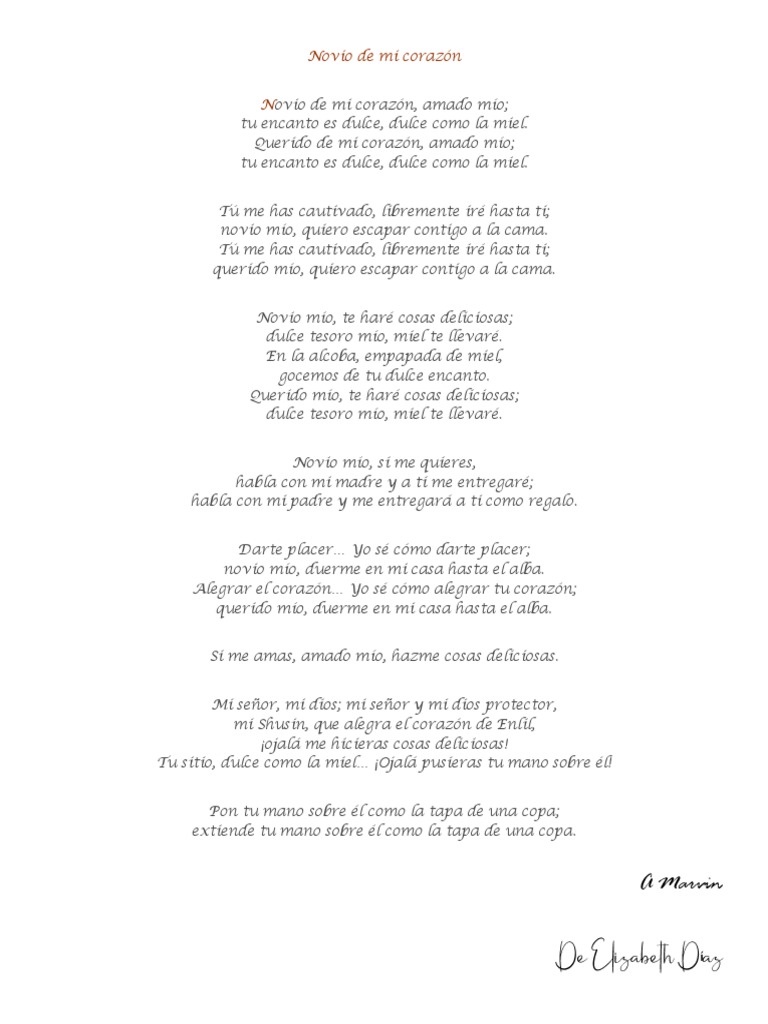 Novio de mi corazón

Novio de mi corazón, amado mío;
tu encanto es dulce, dulce como la miel.
Querido de mi corazón, amado mío;
tu encanto es dulce, dulce como la miel.

Tú me has cautivado, libremente iré hasta ti;
novio mío, quiero escapar contigo a la cama.
Tú me has cautivado, libremente iré hasta ti;
querido mío, quiero escapar contigo a la cama.

Novio mío, te haré cosas deliciosas;
dulce tesoro mío, miel te llevaré.
En la alcoba, empapada de miel,
gocemos de tu dulce encanto.
Querido mío, te haré cosas deliciosas;
dulce tesoro mío, miel te llevaré.

Novio mío, si me quieres,
habla con mi madre y a ti me entregaré;
habla con mi padre y me entregará a ti como regalo.

Darte placer... Yo sé cómo darte placer;
novio mío, duerme en mi casa hasta el alba.
Alegrar el corazón... Yo sé cómo alegrar tu corazón;
querido mío, duerme en mi casa hasta el alba.

Si me amas, amado mío, hazme cosas deliciosas.

Mi señor, mi dios; mi señor y mi dios protector,
mi Shusin, que alegra el corazón de Enlil,
¡ojalá me hicieras cosas deliciosas!
Tu sitio, dulce como la miel... ¡Ojalá pusieras tu mano sobre él!

Pon tu mano sobre él como la tapa de una copa;
extiende tu mano sobre él como la tapa de una copa.

A Marvin

De Elizabeth Díaz